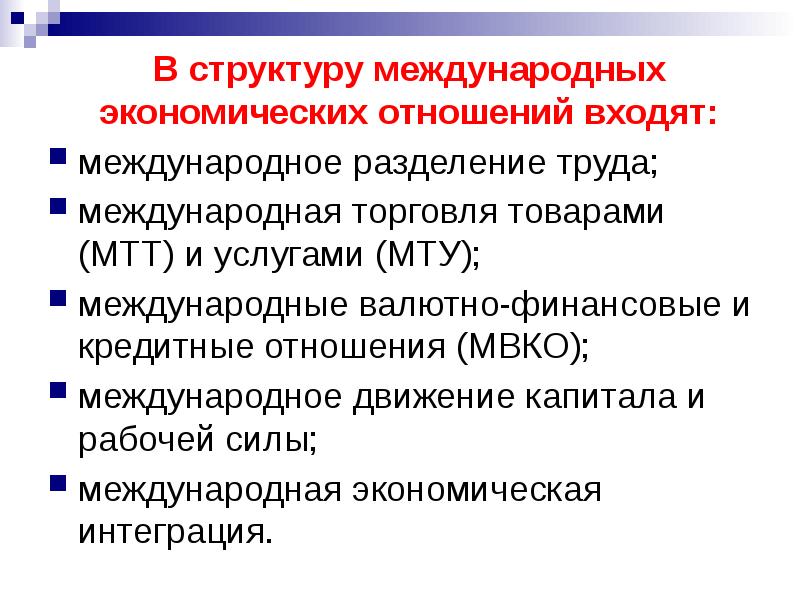 В структуру международных экономических отношений входят:

международное разделение труда;

международная торговля товарами (МТТ) и услугами (МТУ);

международные валютно-финансовые и кредитные отношения (МВКО);

международное движение капитала и рабочей силы;

международная экономическая интеграция.